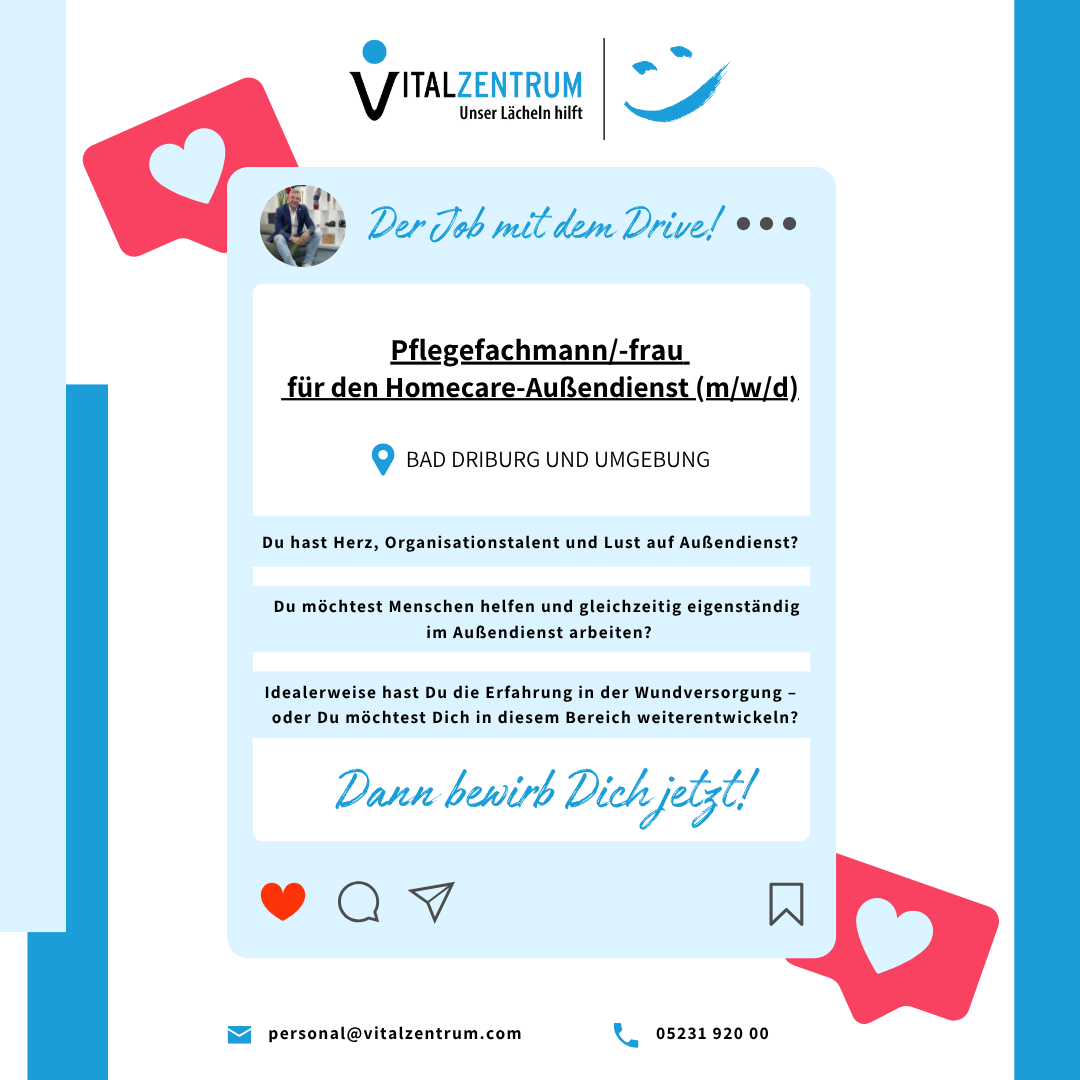 VITALZENTRUM
Unser Lächeln hilft

Der Job mit dem Drive!

Pflegefachmann/-frau
für den Homecare-Außendienst (m/w/d)

BAD DRIBURG UND UMGEBUNG

Du hast Herz, Organisationstalent und Lust auf Außendienst?

Du möchtest Menschen helfen und gleichzeitig eigenständig im Außendienst arbeiten?

Idealerweise hast Du die Erfahrung in der Wundversorgung – oder Du möchtest Dich in diesem Bereich weiterentwickeln?

Dann bewirb Dich jetzt!

personal@vitalzentrum.com

05231 920 00